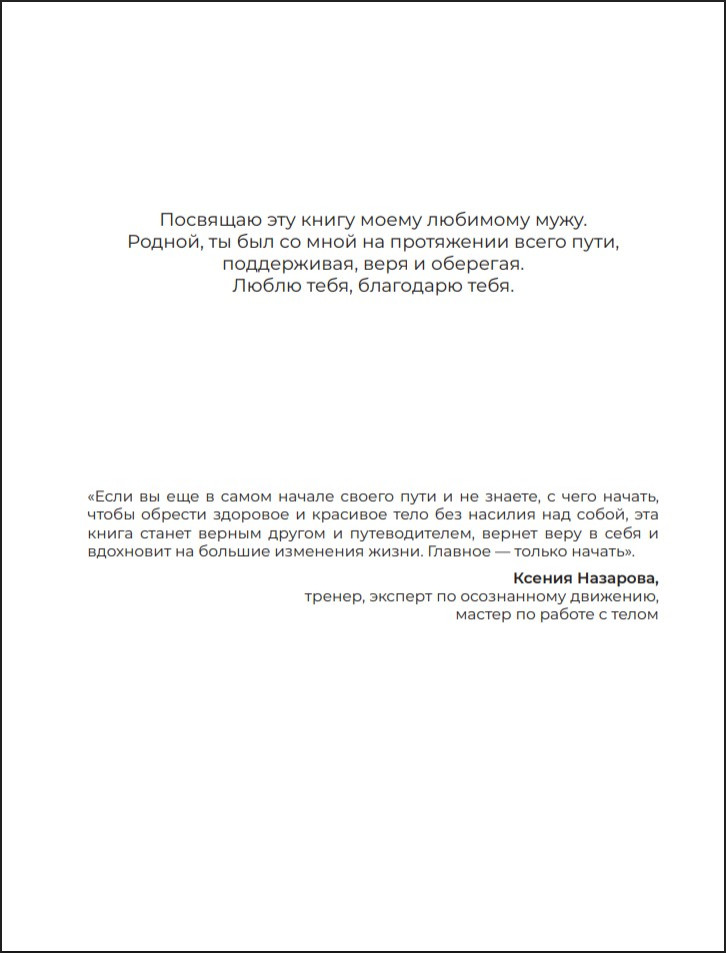 Посвящаю эту книгу моему любимому мужу.
Родной, ты был со мной на протяжении всего пути,
поддерживая, веря и оберегая.
Люблю тебя, благодарю тебя.

«Если вы еще в самом начале своего пути и не знаете, с чего начать, чтобы обрести здоровое и красивое тело без насилия над собой, эта книга станет верным другом и путеводителем, вернет веру в себя и вдохновит на большие изменения жизни. Главное — только начать».

Ксения Назарова,
тренер, эксперт по осознанному движению,
мастер по работе с телом